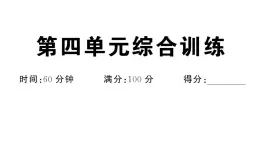 第四单元综合训练

时间:60 分钟　　满分:100 分　　得分:________